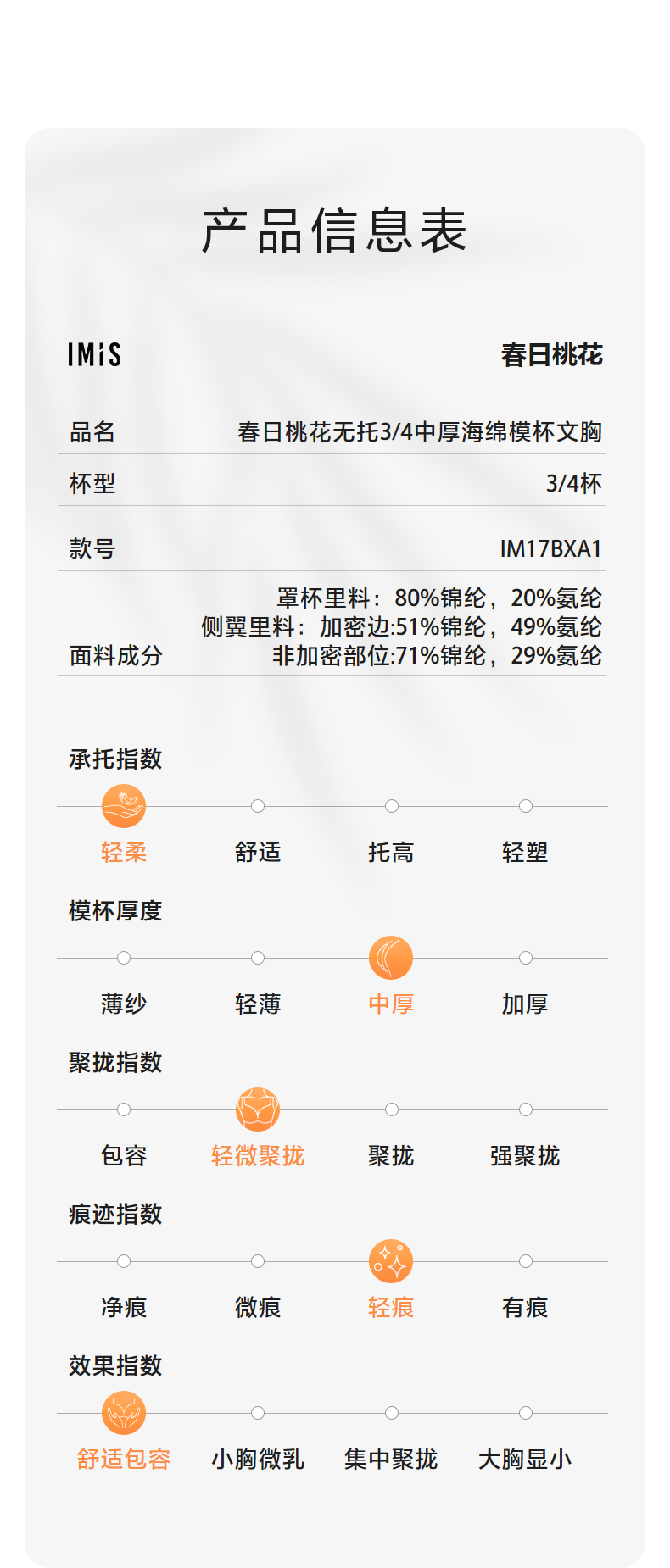 产品信息表

IMiS

春日桃花

品名
春日桃花无托3/4中厚海绵模杯文胸

杯型
3/4杯

款号
IM17BXA1

面料成分
罩杯里料：80%锦纶，20%氨纶
侧翼里料：加密边:51%锦纶，49%氨纶
非加密部位:71%锦纶，29%氨纶

承托指数
轻柔 舒适 托高 轻塑

模杯厚度
薄纱 轻薄 中厚 加厚

聚拢指数
包容 轻微聚拢 聚拢 强聚拢

痕迹指数
净痕 微痕 轻痕 有痕

效果指数
舒适包容 小胸微乳 集中聚拢 大胸显小